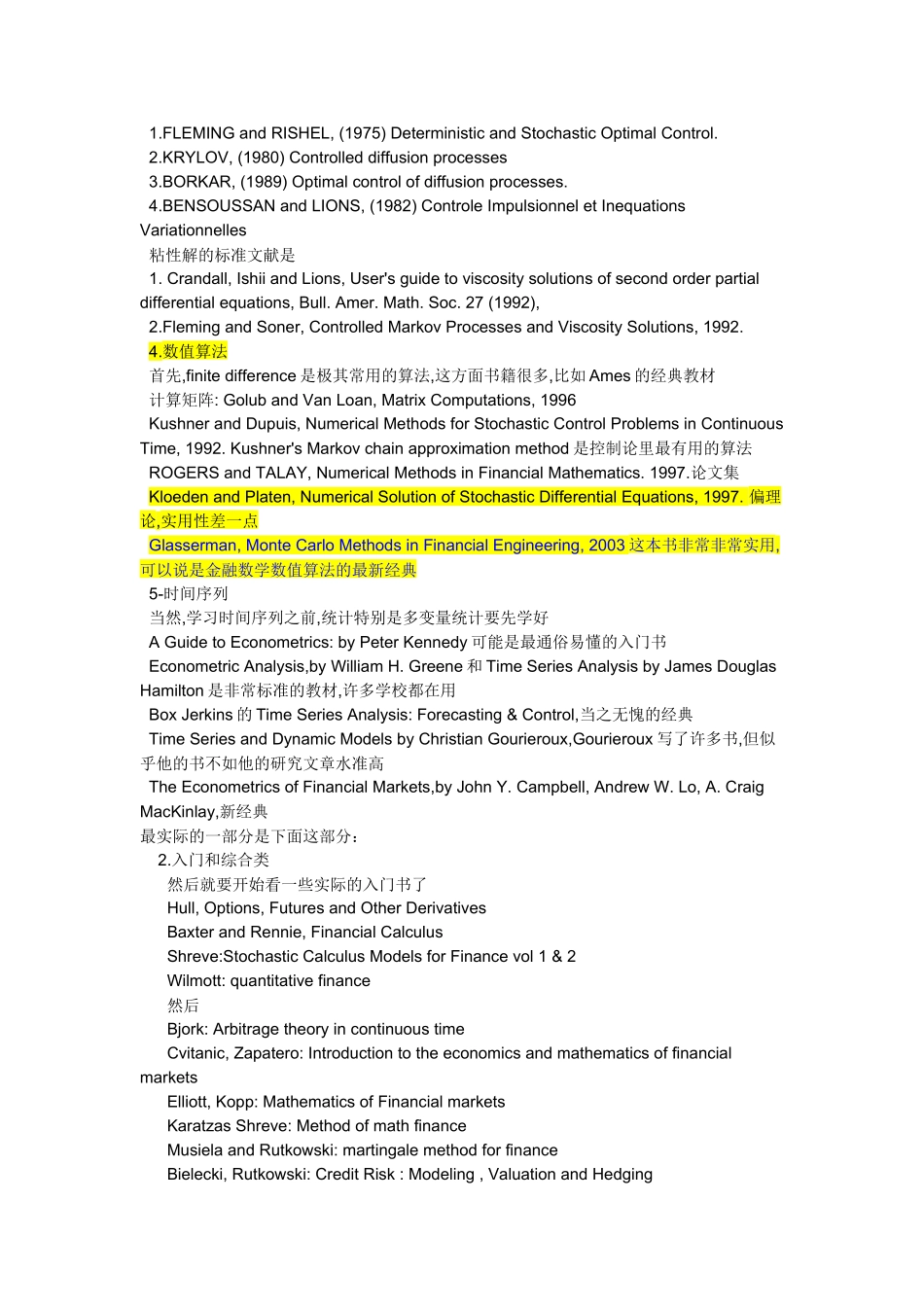 1.FLEMING and RISHEL, (1975) Deterministic and Stochastic Optimal Control.
2.KRYLOV, (1980) Controlled diffusion processes
3.BORKAR, (1989) Optimal control of diffusion processes.
4.BENSOUSSAN and LIONS, (1982) Controle Impulsionnel et Inequations Variationnelles
粘性解的标准文献是
1. Crandall, Ishii and Lions, User's guide to viscosity solutions of second order partial differential equations, Bull. Amer. Math. Soc. 27 (1992),
2.Fleming and Soner, Controlled Markov Processes and Viscosity Solutions, 1992.
4.数值算法
首先,finite difference 是极其常用的算法,这方面书籍很多,比如 Ames 的经典教材
计算矩阵: Golub and Van Loan, Matrix Computations, 1996
Kushner and Dupuis, Numerical Methods for Stochastic Control Problems in Continuous Time, 1992. Kushner's Markov chain approximation method 是控制论里最有用的算法
ROGERS and TALAY, Numerical Methods in Financial Mathematics. 1997.论文集
Kloeden and Platen, Numerical Solution of Stochastic Differential Equations, 1997. 偏理论,实用性差一点
Glasserman, Monte Carlo Methods in Financial Engineering, 2003 这本书非常非常实用,可以说是金融数学数值算法的最新经典
5-时间序列
当然,学习时间序列之前,统计特别是多变量统计要先学好
A Guide to Econometrics: by Peter Kennedy 可能是最通俗易懂的入门书
Econometric Analysis,by William H. Greene 和 Time Series Analysis by James Douglas Hamilton 是非常标准的教材,许多学校都在用
Box Jerkins 的 Time Series Analysis: Forecasting & Control,当之无愧的经典
Time Series and Dynamic Models by Christian Gourieroux,Gourieroux 写了许多书,但似乎他的书不如他的研究文章水准高
The Econometrics of Financial Markets,by John Y. Campbell, Andrew W. Lo, A. Craig MacKinlay,新经典
最实际的一部分是下面这部分:
2.入门和综合类
然后就要开始看一些实际的入门书了
Hull, Options, Futures and Other Derivatives
Baxter and Rennie, Financial Calculus
Shreve:Stochastic Calculus Models for Finance vol 1 & 2
Wilmott: quantitative finance
然后
Bjork: Arbitrage theory in continuous time
Cvitanic, Zapatero: Introduction to the economics and mathematics of financial markets
Elliott, Kopp: Mathematics of Financial markets
Karatzas Shreve: Method of math finance
Musiela and Rutkowski: martingale method for finance
Bielecki, Rutkowski: Credit Risk : Modeling , Valuation and Hedging